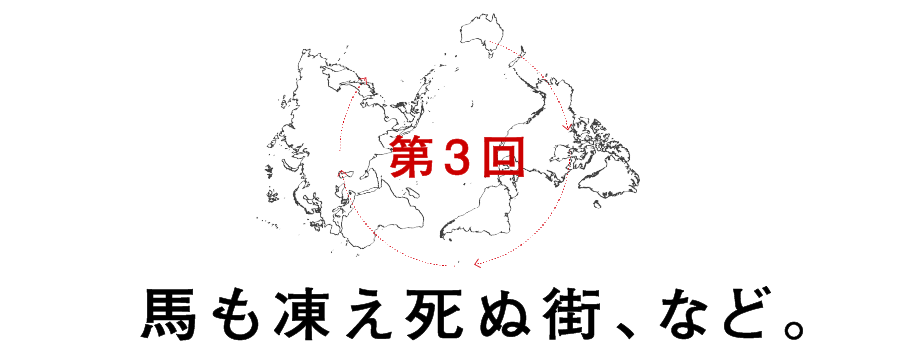 第3回

馬も凍え死ぬ街、など。